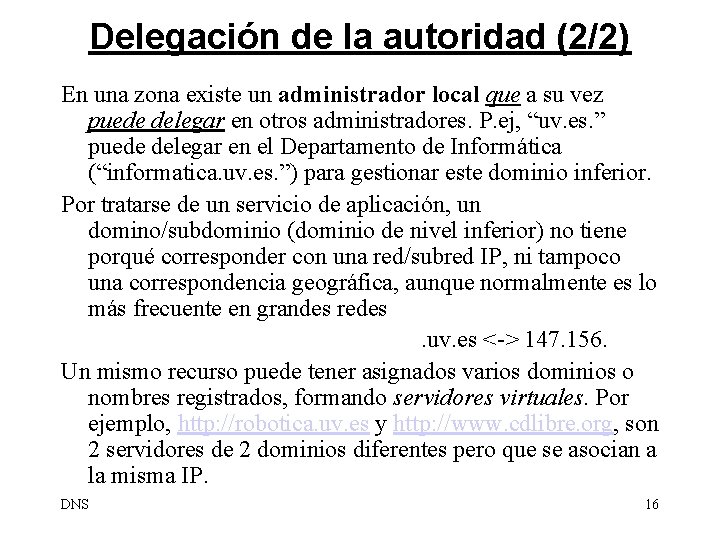 Delegación de la autoridad (2/2)

En una zona existe un administrador local que a su vez puede delegar en otros administradores. P.ej, “uv.es.” puede delegar en el Departamento de Informática (“informatica.uv.es.”) para gestionar este dominio inferior.

Por tratarse de un servicio de aplicación, un domino/subdominio (dominio de nivel inferior) no tiene porqué corresponder con una red/subred IP, ni tampoco una correspondencia geográfica, aunque normalmente es lo más frecuente en grandes redes

.uv.es <-> 147.156.

Un mismo recurso puede tener asignados varios dominios o nombres registrados, formando servidores virtuales. Por ejemplo, http://robotica.uv.es y http://www.cdlibre.org, son 2 servidores de 2 dominios diferentes pero que se asocian a la misma IP.

DNS

16